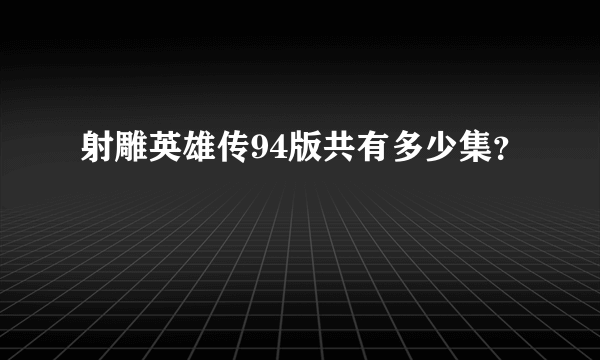 射雕英雄传94版共有多少集？